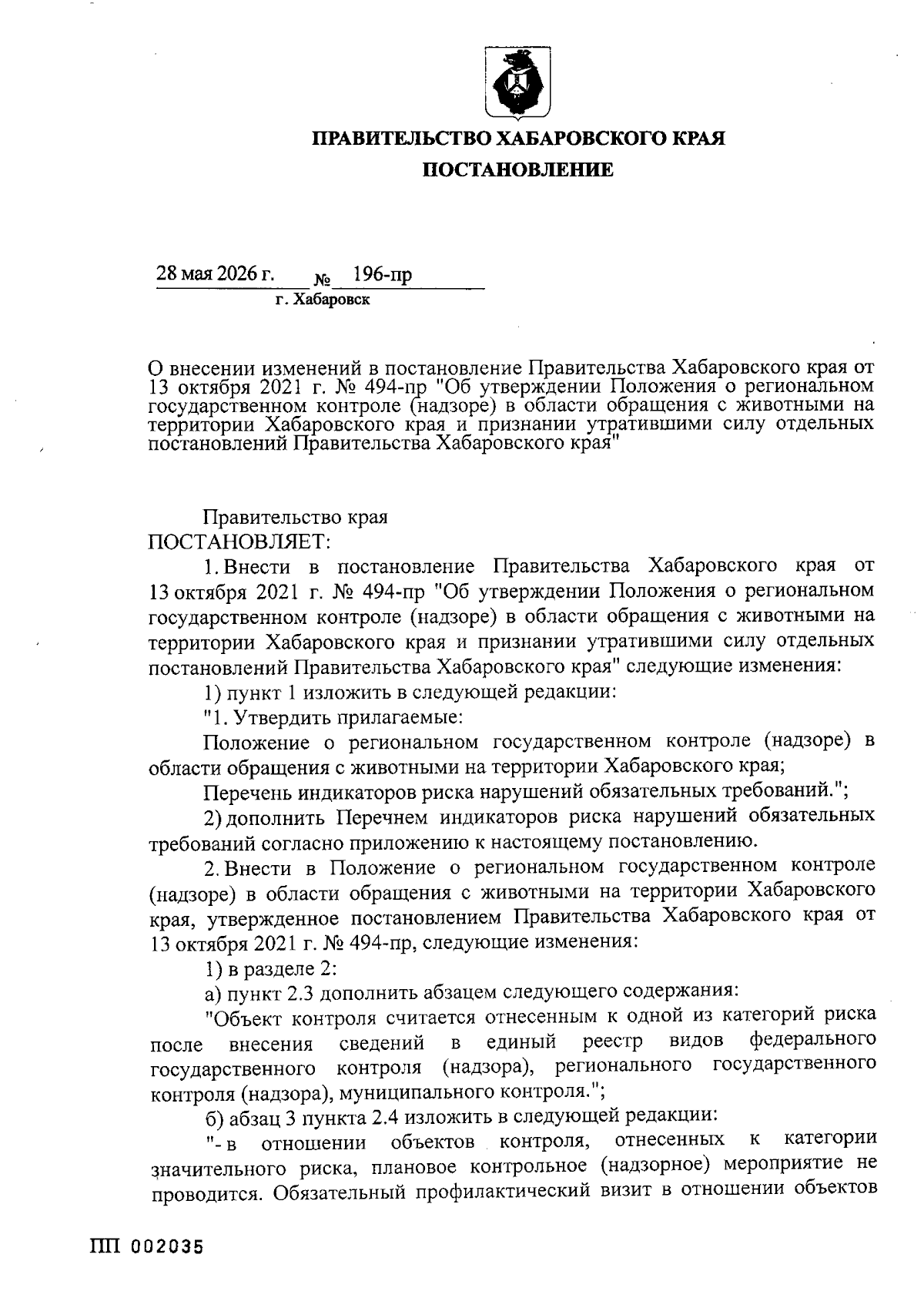 ПРАВИТЕЛЬСТВО ХАБАРОВСКОГО КРАЯ

ПОСТАНОВЛЕНИЕ

28 мая 2026 г. № 196-пр

г. Хабаровск

О внесении изменений в постановление Правительства Хабаровского края от 13 октября 2021 г. № 494-пр "Об утверждении Положения о региональном государственном контроле (надзоре) в области обращения с животными на территории Хабаровского края и признании утратившими силу отдельных постановлений Правительства Хабаровского края"

Правительство края
ПОСТАНОВЛЯЕТ:

1. Внести в постановление Правительства Хабаровского края от 13 октября 2021 г. № 494-пр "Об утверждении Положения о региональном государственном контроле (надзоре) в области обращения с животными на территории Хабаровского края и признании утратившими силу отдельных постановлений Правительства Хабаровского края" следующие изменения:

1) пункт 1 изложить в следующей редакции:

"1. Утвердить прилагаемые:

Положение о региональном государственном контроле (надзоре) в области обращения с животными на территории Хабаровского края;

Перечень индикаторов риска нарушений обязательных требований.";

2) дополнить Перечнем индикаторов риска нарушений обязательных требований согласно приложению к настоящему постановлению.

2. Внести в Положение о региональном государственном контроле (надзоре) в области обращения с животными на территории Хабаровского края, утвержденное постановлением Правительства Хабаровского края от 13 октября 2021 г. № 494-пр, следующие изменения:

1) в разделе 2:

а) пункт 2.3 дополнить абзацем следующего содержания:

"Объект контроля считается отнесенным к одной из категорий риска после внесения сведений в единый реестр видов федерального государственного контроля (надзора), регионального государственного контроля (надзора), муниципального контроля.";

б) абзац 3 пункта 2.4 изложить в следующей редакции:

"- в отношении объектов контроля, отнесенных к категории значительного риска, плановое контрольное (надзорное) мероприятие не проводится. Обязательный профилактический визит в отношении объектов

ПП 002035